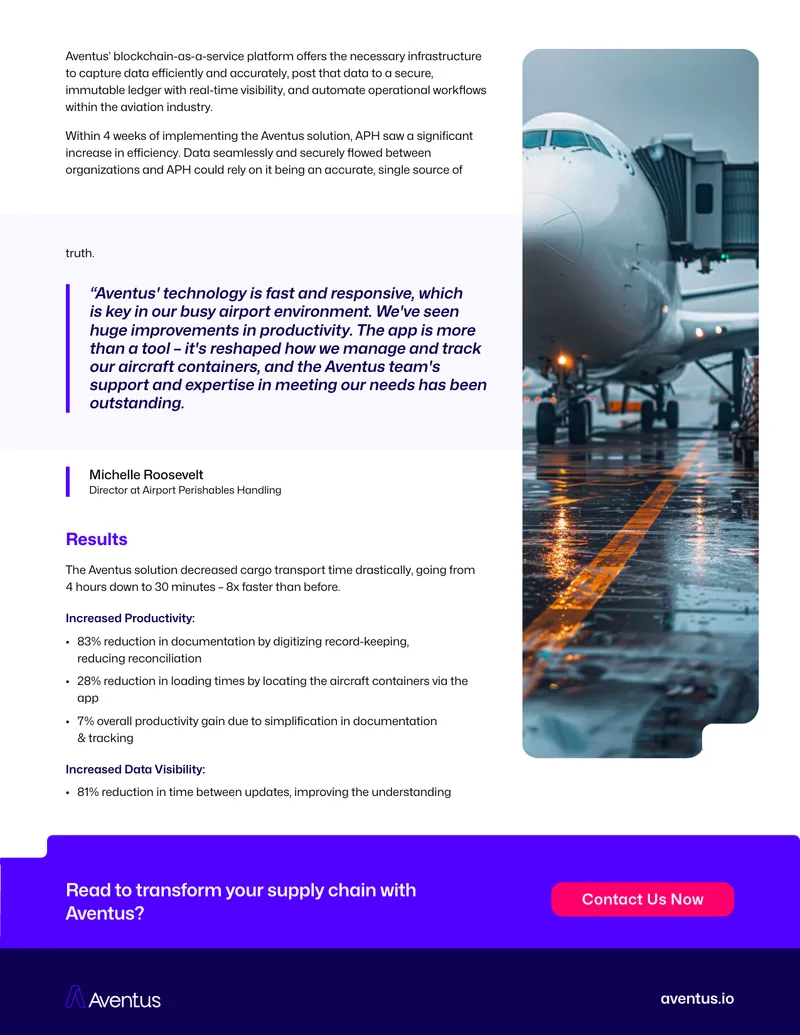 Aventus' blockchain-as-a-service platform offers the necessary infrastructure to capture data efficiently and accurately, post that data to a secure, immutable ledger with real-time visibility, and automate operational workflows within the aviation industry.

Within 4 weeks of implementing the Aventus solution, APH saw a significant increase in efficiency. Data seamlessly and securely flowed between organizations and APH could rely on it being an accurate, single source of truth.

"Aventus' technology is fast and responsive, which is key in our busy airport environment. We've seen huge improvements in productivity. The app is more than a tool – it's reshaped how we manage and track our aircraft containers, and the Aventus team's support and expertise in meeting our needs has been outstanding.

Michelle Roosevelt
Director at Airport Perishables Handling

Results

The Aventus solution decreased cargo transport time drastically, going from 4 hours down to 30 minutes – 8x faster than before.

Increased Productivity:

• 83% reduction in documentation by digitizing record-keeping, reducing reconciliation
• 28% reduction in loading times by locating the aircraft containers via the app
• 7% overall productivity gain due to simplification in documentation & tracking

Increased Data Visibility:

• 81% reduction in time between updates, improving the understanding

Read to transform your supply chain with Aventus?

Contact Us Now

Aventus

aventus.io